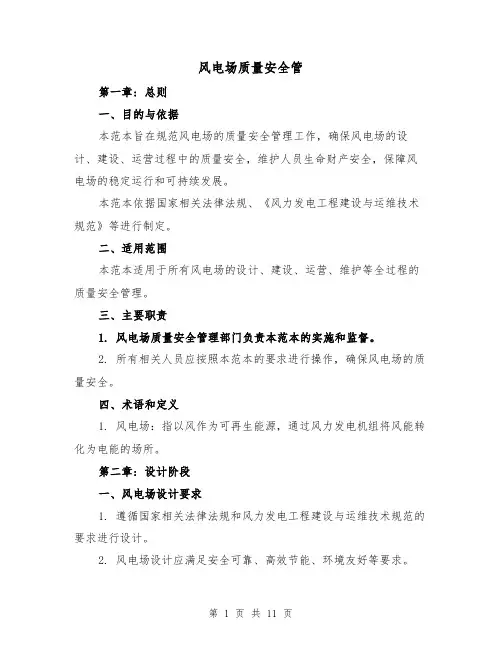 风电场质量安全管

第一章：总则

一、目的与依据

本范本旨在规范风电场的质量安全管理工作，确保风电场的设计、建设、运营过程中的质量安全，维护人员生命财产安全，保障风电场的稳定运行和可持续发展。

本范本依据国家相关法律法规、《风力发电工程建设与运维技术规范》等进行制定。

二、适用范围

本范本适用于所有风电场的设计、建设、运营、维护等全过程的质量安全管理。

三、主要职责

1. 风电场质量安全管理部门负责本范本的实施和监督。

2. 所有相关人员应按照本范本的要求进行操作，确保风电场的质量安全。

四、术语和定义

1. 风电场：指以风作为可再生能源，通过风力发电机组将风能转化为电能的场所。

第二章：设计阶段

一、风电场设计要求

1. 遵循国家相关法律法规和风力发电工程建设与运维技术规范的要求进行设计。

2. 风电场设计应满足安全可靠、高效节能、环境友好等要求。

第 1 页 共 11 页